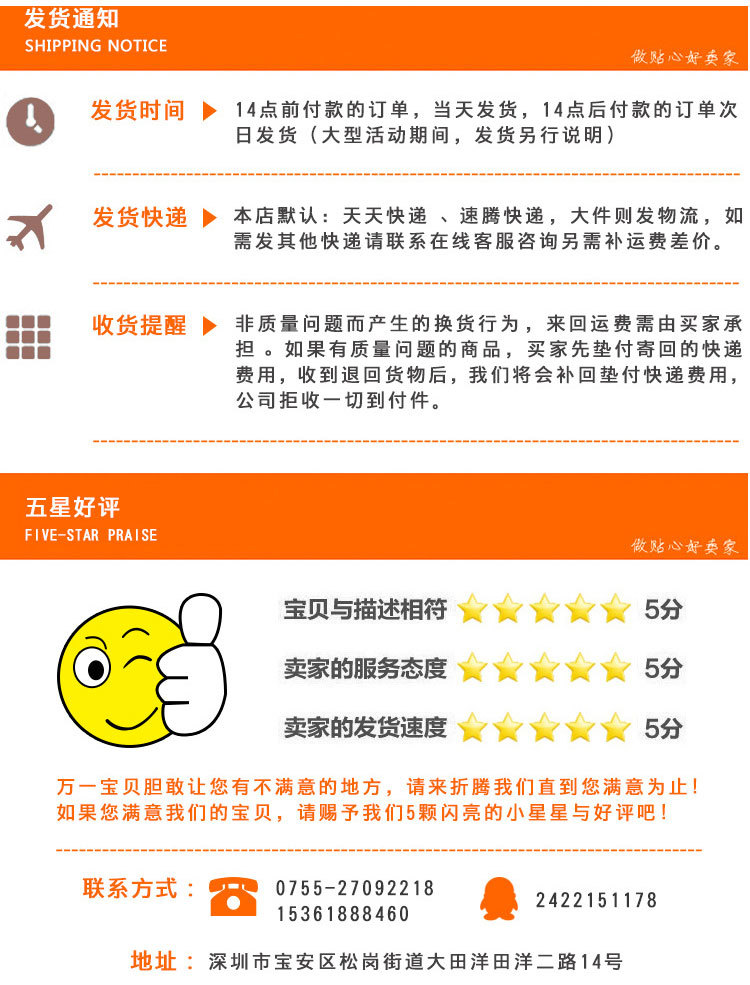 发货通知
SHIPPING NOTICE

做贴心好卖家

发货时间 14点前付款的订单，当天发货，14点后付款的订单次日发货（大型活动期间，发货另行说明）

发货快递 本店默认：天天快递 、速腾快递，大件则发物流，如需发其他快递请联系在线客服咨询另需补运费差价。

收货提醒 非质量问题而产生的换货行为，来回运费需由买家承担 。如果有质量问题的商品，买家先垫付寄回的快递费用，收到退回货物后，我们将会补回垫付快递费用，公司拒收一切到付件。

五星好评
FIVE-STAR PRAISE

做贴心好卖家

宝贝与描述相符 5分

卖家的服务态度 5分

卖家的发货速度 5分

万一宝贝胆敢让您有不满意的地方，请来折腾我们直到您满意为止！
如果您满意我们的宝贝，请赐予我们5颗闪亮的小星星与好评吧！

联系方式： 0755-27092218
15361888460

2422151178

地址： 深圳市宝安区松岗街道大田洋田洋二路14号